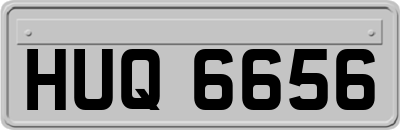 HUQ 6656